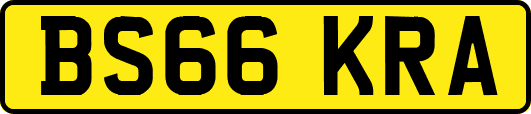 BS66 KRA